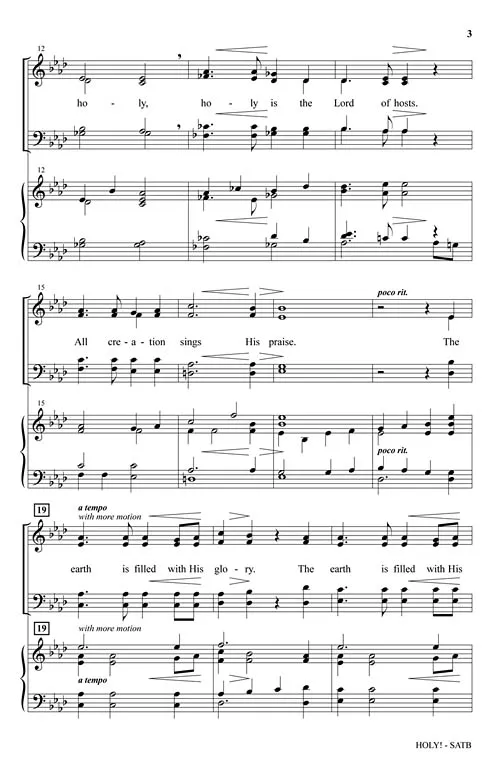 3

12

ho - ly, ho - ly is the Lord of hosts.

12

15

poco rit.

All cre - a - tion sings His praise. The

15

poco rit.

19

a tempo

with more motion

earth is filled with His glo - ry. The earth is filled with His

19

with more motion

a tempo

HOLY! - SATB